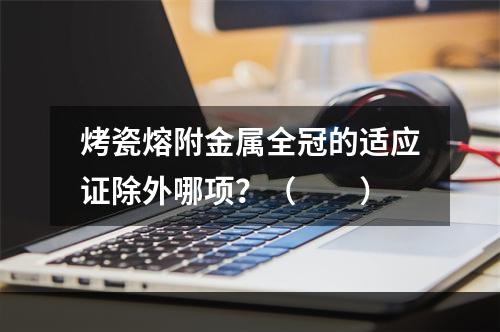 烤瓷熔附金属全冠的适应证除外哪项？（　　）